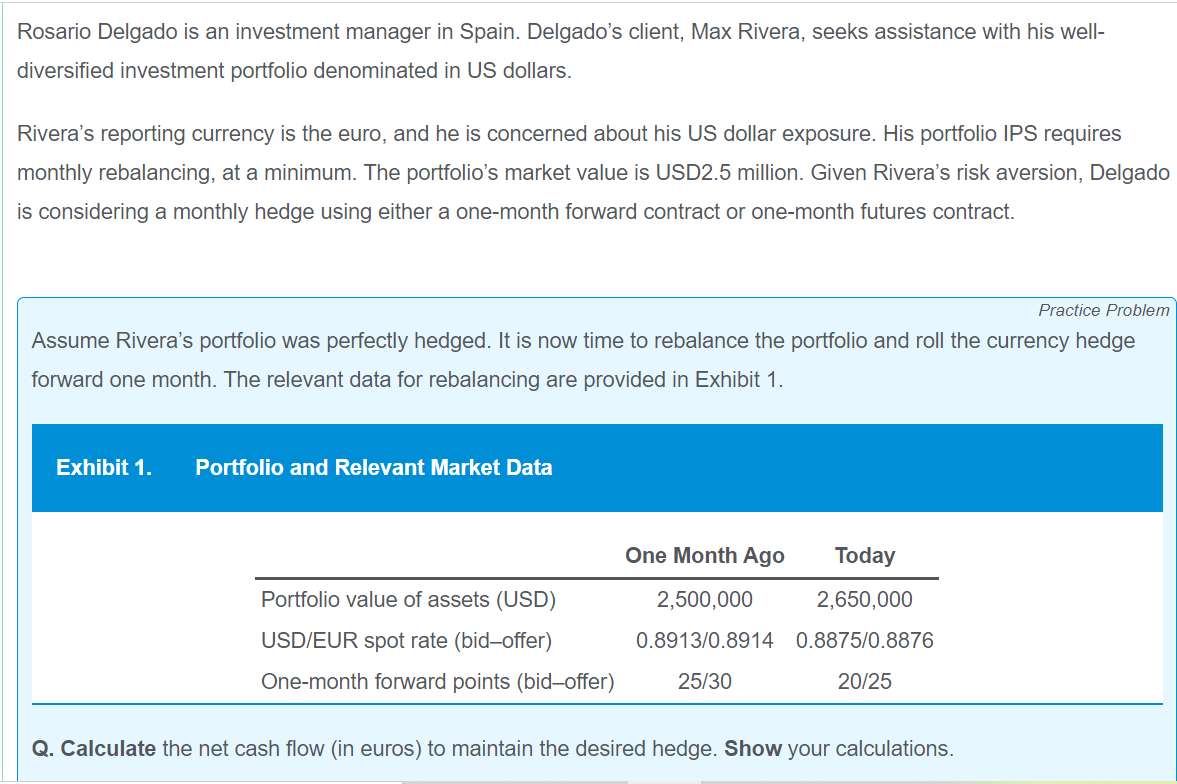 Rosario Delgado is an investment manager in Spain. Delgado's client, Max Rivera, seeks assistance with his well-diversified investment portfolio denominated in US dollars.

Rivera's reporting currency is the euro, and he is concerned about his US dollar exposure. His portfolio IPS requires monthly rebalancing, at a minimum. The portfolio's market value is USD2.5 million. Given Rivera's risk aversion, Delgado is considering a monthly hedge using either a one-month forward contract or one-month futures contract.

Practice Problem

Assume Rivera's portfolio was perfectly hedged. It is now time to rebalance the portfolio and roll the currency hedge forward one month. The relevant data for rebalancing are provided in Exhibit 1.

Exhibit 1. Portfolio and Relevant Market Data

| | One Month Ago | Today |
|---|---|---|
| Portfolio value of assets (USD) | 2,500,000 | 2,650,000 |
| USD/EUR spot rate (bid–offer) | 0.8913/0.8914 | 0.8875/0.8876 |
| One-month forward points (bid–offer) | 25/30 | 20/25 |

Q. Calculate the net cash flow (in euros) to maintain the desired hedge. Show your calculations.